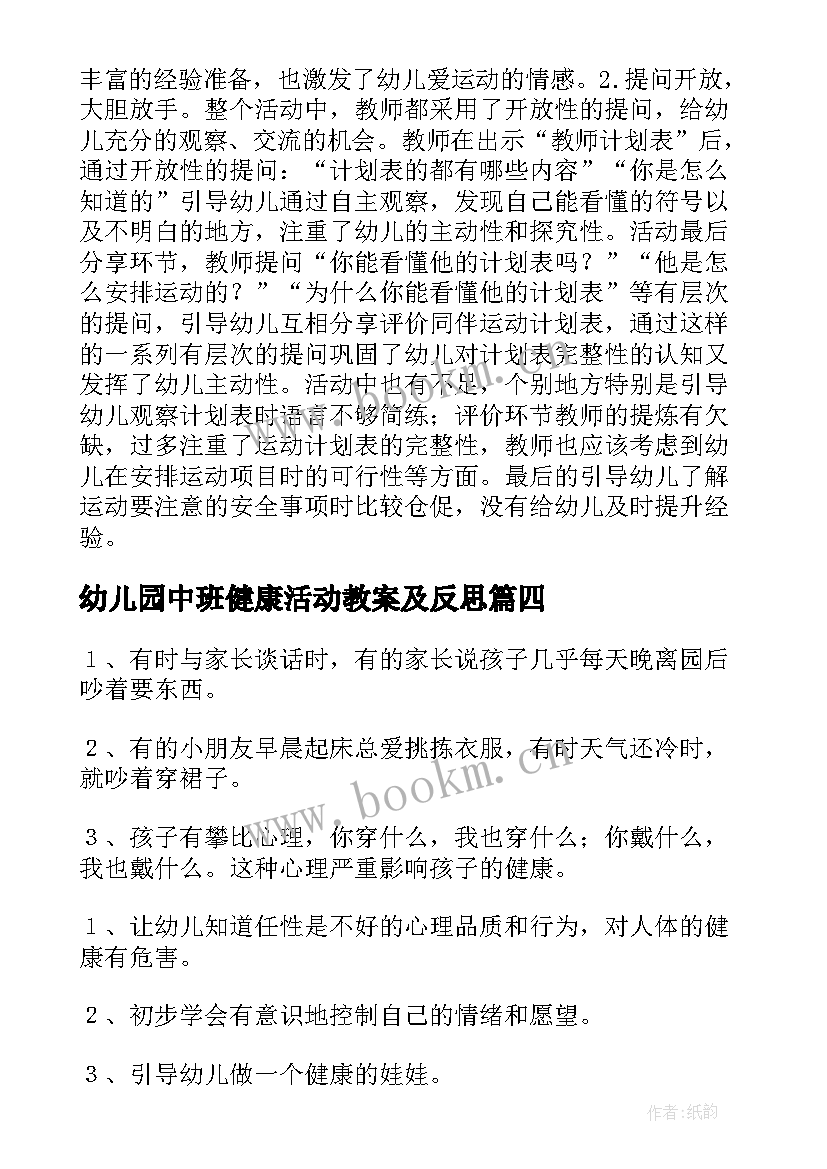 丰富的经验准备，也激发了幼儿爱运动的情感。2.提问开放，大胆放手。整个活动中，教师都采用了开放性的提问，给幼儿充分的观察、交流的机会。教师在出示“教师计划表”后，通过开放性的提问：“计划表的都有哪些内容”“你是怎么知道的”引导幼儿通过自主观察，发现自己能看懂的符号以及不明白的地方，注重了幼儿的主动性和探究性。活动最后分享环节，教师提问“你能看懂他的计划表吗？”“他是怎么安排运动的？”“为什么你能看懂他的计划表”等有层次的提问，引导幼儿互相分享评价同伴运动计划表，通过这样的一系列有层次的提问巩固了幼儿对计划表完整性的认知又发挥了幼儿主动性。活动中也有不足，个别地方特别是引导幼儿观察计划表时语言不够简练；评价环节教师的提炼有欠缺，过多注重了运动计划表的完整性，教师也应该考虑到幼儿在安排运动项目时的可行性等方面。最后的引导幼儿了解运动要注意的安全事项时比较仓促，没有给幼儿及时提升经验。

幼儿园中班健康活动教案及反思篇四

１、有时与家长谈话时，有的家长说孩子几乎每天晚离园后吵着要东西。

２、有的小朋友早晨起床总爱挑拣衣服，有时天气还冷时，就吵着穿裙子。

３、孩子有攀比心理，你穿什么，我也穿什么；你戴什么，我也戴什么。这种心理严重影响孩子的健康。

１、让幼儿知道任性是不好的心理品质和行为，对人体的健康有危害。

２、初步学会有意识地控制自己的情绪和愿望。

３、引导幼儿做一个健康的娃娃。

www.bookm.cn

作者:纸韵